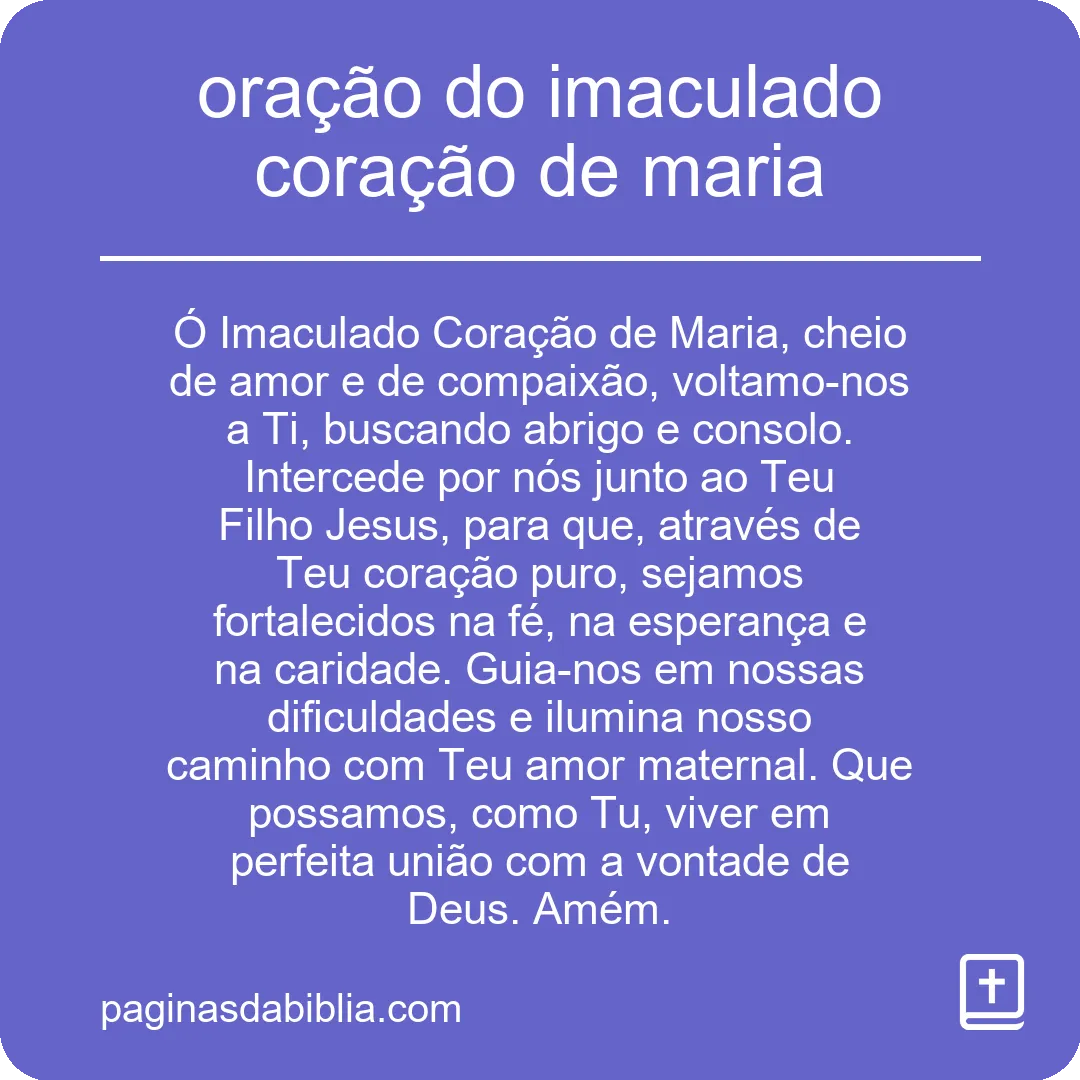 oração do imaculado coração de maria

Ó Imaculado Coração de Maria, cheio de amor e de compaixão, voltamo-nos a Ti, buscando abrigo e consolo. Intercede por nós junto ao Teu Filho Jesus, para que, através de Teu coração puro, sejamos fortalecidos na fé, na esperança e na caridade. Guia-nos em nossas dificuldades e ilumina nosso caminho com Teu amor maternal. Que possamos, como Tu, viver em perfeita união com a vontade de Deus. Amém.

paginasdabiblia.com